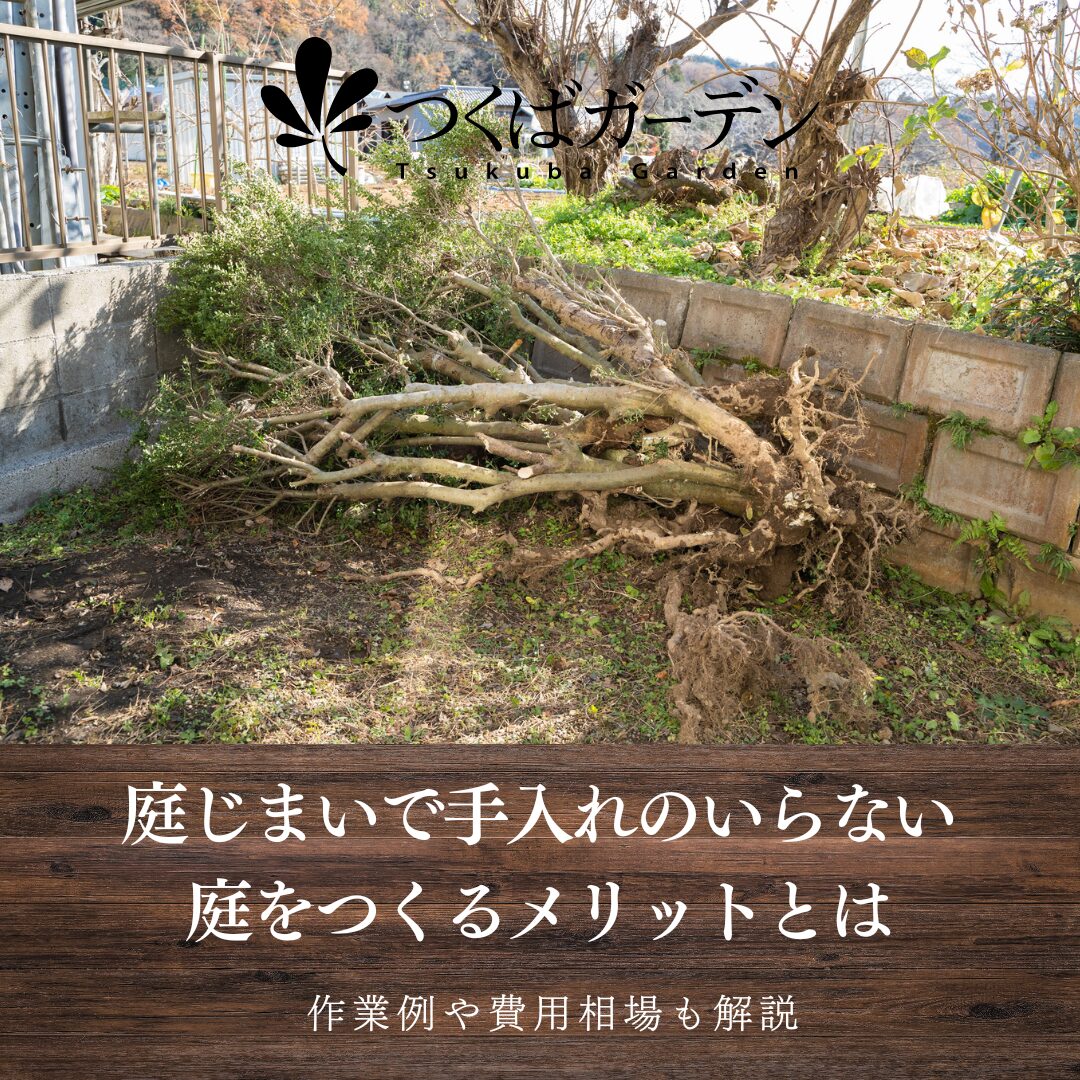 つくばガーデン
Tsukuba Garden

庭じまいで手入れのいらない
庭をつくるメリットとは

作業例や費用相場も解説